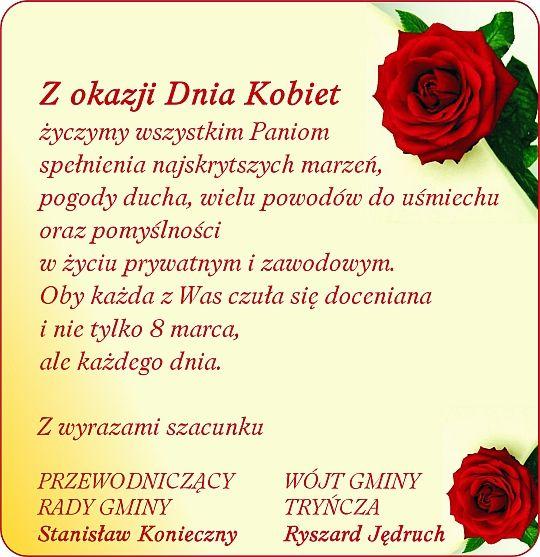 Z okazji Dnia Kobiet

życzymy wszystkim Paniom
spełnienia najskrytszych marzeń,
pogody ducha, wielu powodów do uśmiechu
oraz pomyślności
w życiu prywatnym i zawodowym.
Oby każda z Was czuła się doceniana
i nie tylko 8 marca,
ale każdego dnia.

Z wyrazami szacunku

PRZEWODNICZĄCY
RADY GMINY
Stanisław Konieczny

WÓJT GMINY
TRYŃCZA
Ryszard Jędruch